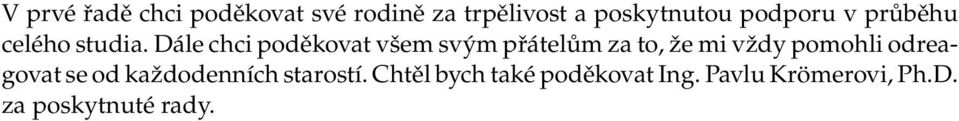 V prvé řadě chci poděkovat své rodině za trpělivost a poskytnutou podporu v průběhu celého studia. Dále chci poděkovat všem svým přátelům za to, že mi vždy pomohli odreagovat se od každodenních starostí. Chtěl bych také poděkovat Ing. Pavlu Krömerovi, Ph.D. za poskytnuté rady.